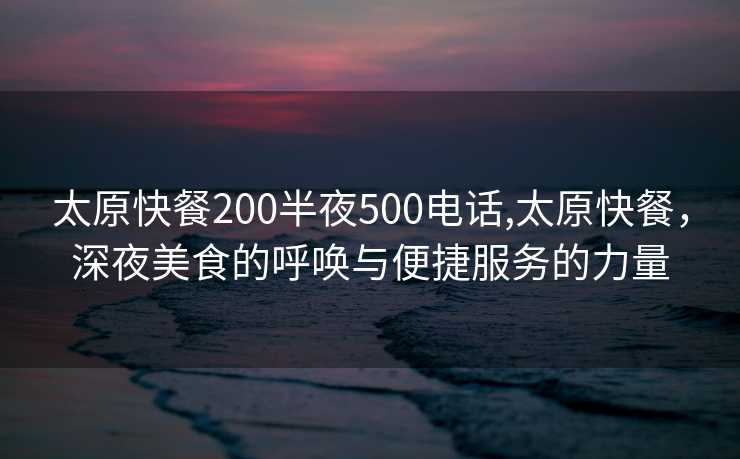 太原快餐200半夜500电话,太原快餐，深夜美食的呼唤与便捷服务的力量